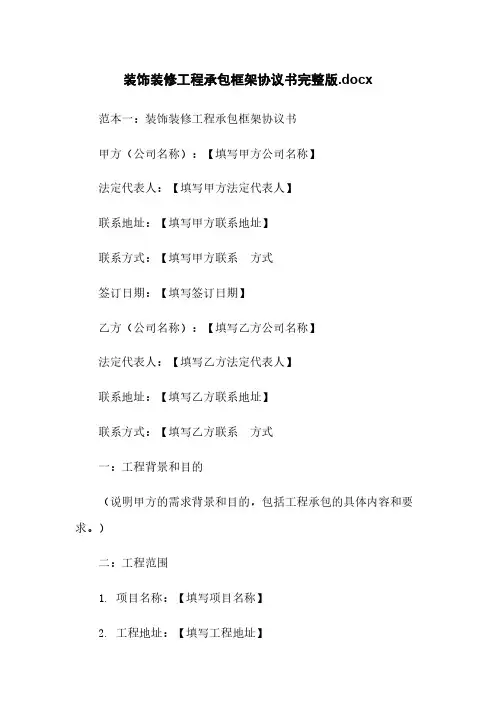 装饰装修工程承包框架协议书完整版.docx

范本一：装饰装修工程承包框架协议书

甲方（公司名称）：【填写甲方公司名称】

法定代表人：【填写甲方法定代表人】

联系地址：【填写甲方联系地址】

联系方式：【填写甲方联系　方式

签订日期：【填写签订日期】

乙方（公司名称）：【填写乙方公司名称】

法定代表人：【填写乙方法定代表人】

联系地址：【填写乙方联系地址】

联系方式：【填写乙方联系　方式

一：工程背景和目的

（说明甲方的需求背景和目的，包括工程承包的具体内容和要求。）

二：工程范围

1. 项目名称：【填写项目名称】

2. 工程地址：【填写工程地址】